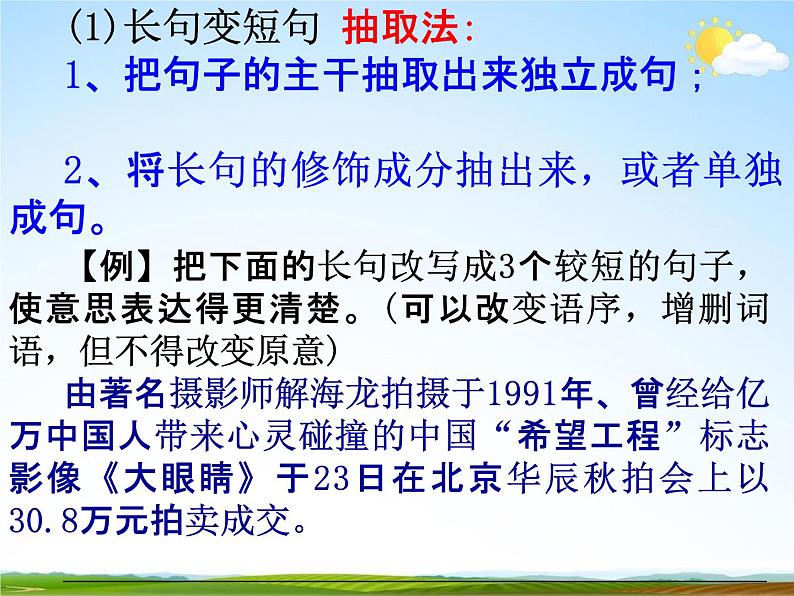 (1)长句变短句 抽取法:
1、把句子的主干抽取出来独立成句；

2、将长句的修饰成分抽出来，或者单独成句。

【例】把下面的长句改写成3个较短的句子，使意思表达得更清楚。(可以改变语序，增删词语，但不得改变原意)

由著名摄影师解海龙拍摄于1991年、曾经给亿万中国人带来心灵碰撞的中国“希望工程”标志影像《大眼睛》于23日在北京华辰秋拍会上以30.8万元拍卖成交。